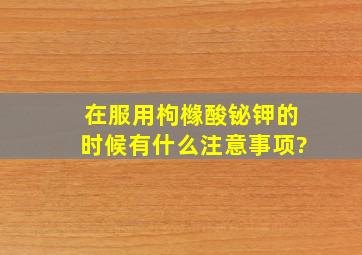 在服用枸橼酸铋钾的时候有什么注意事项?